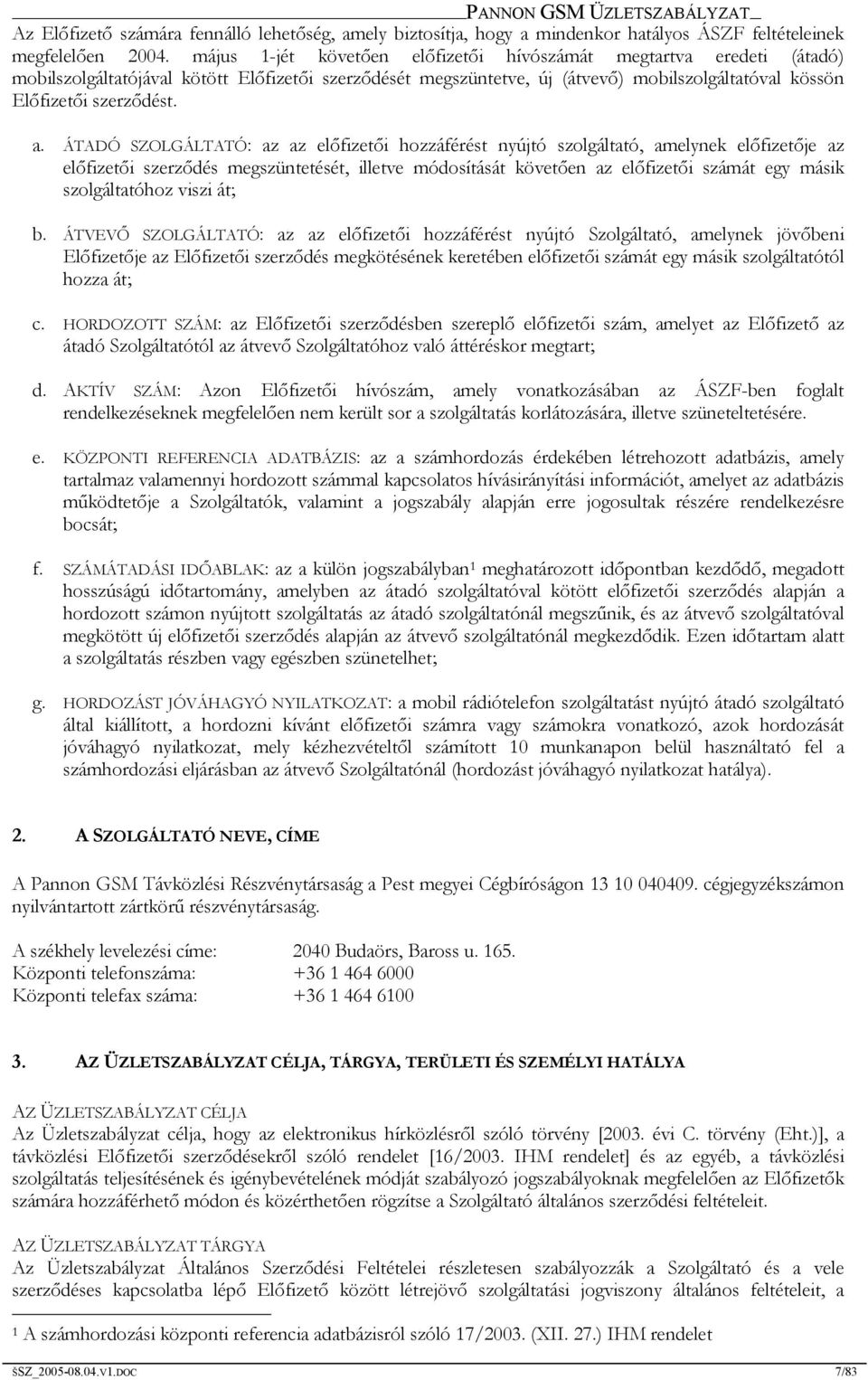 PANNON GSM ÜZLETSZABÁLYZAT

Az Előfizető számára fennálló lehetőség, amely biztosítja, hogy a mindenkor hatályos ÁSZF feltételeinek megfelelően 2004. május 1-jét követően előfizetői hívószámát megtartva eredeti (átadó) mobilszolgáltatójával kötött Előfizetői szerződését megszüntetve, új (átvevő) mobilszolgáltatóval kössön Előfizetői szerződést.

a. ÁTADÓ SZOLGÁLTATÓ: az az előfizetői hozzáférést nyújtó szolgáltató, amelynek előfizetője az előfizetői szerződés megszüntetését, illetve módosítását követően az előfizetői számát egy másik szolgáltatóhoz viszi át;

b. ÁTVEVŐ SZOLGÁLTATÓ: az az előfizetői hozzáférést nyújtó Szolgáltató, amelynek jövőbeni Előfizetője az Előfizetői szerződés megkötésének keretében előfizetői számát egy másik szolgáltatótól hozza át;

c. HORDOZOTT SZÁM: az Előfizetői szerződésben szereplő előfizetői szám, amelyet az Előfizető az átadó Szolgáltatótól az átvevő Szolgáltatóhoz való áttéréskor megtart;

d. AKTÍV SZÁM: Azon Előfizetői hívószám, amely vonatkozásában az ÁSZF-ben foglalt rendelkezéseknek megfelelően nem került sor a szolgáltatás korlátozására, illetve szüneteltetésére.

e. KÖZPONTI REFERENCIA ADATBÁZIS: az a számhordozás érdekében létrehozott adatbázis, amely tartalmaz valamennyi hordozott számmal kapcsolatos hívásirányítási információt, amelyet az adatbázis működtetője a Szolgáltatók, valamint a jogszabály alapján erre jogosultak részére rendelkezésre bocsát;

f. SZÁMÁTADÁSI IDŐABLAK: az a külön jogszabályban$^1$ meghatározott időpontban kezdődő, megadott hosszúságú időtartomány, amelyben az átadó szolgáltatóval kötött előfizetői szerződés alapján a hordozott számon nyújtott szolgáltatás az átadó szolgáltatónál megszűnik, és az átvevő szolgáltatóval megkötött új előfizetői szerződés alapján az átvevő szolgáltatónál megkezdődik. Ezen időtartam alatt a szolgáltatás részben vagy egészben szünetelhet;

g. HORDOZÁST JÓVÁHAGYÓ NYILATKOZAT: a mobil rádiótelefon szolgáltatást nyújtó átadó szolgáltató által kiállított, a hordozni kívánt előfizetői számra vagy számokra vonatkozó, azok hordozását jóváhagyó nyilatkozat, mely kézhezvételtől számított 10 munkanapon belül használható fel a számhordozási eljárásban az átvevő Szolgáltatónál (hordozást jóváhagyó nyilatkozat hatálya).

2. A SZOLGÁLTATÓ NEVE, CÍME

A Pannon GSM Távközlési Részvénytársaság a Pest megyei Cégbíróságon 13 10 040409. cégjegyzékszámon nyilvántartott zártkörű részvénytársaság.

A székhely levelezési címe: 2040 Budaörs, Baross u. 165.
Központi telefonszáma: +36 1 464 6000
Központi telefax száma: +36 1 464 6100

3. AZ ÜZLETSZABÁLYZAT CÉLJA, TÁRGYA, TERÜLETI ÉS SZEMÉLYI HATÁLYA

AZ ÜZLETSZABÁLYZAT CÉLJA
Az Üzletszabályzat célja, hogy az elektronikus hírközlésről szóló törvény [2003. évi C. törvény (Eht.)], a távközlési Előfizetői szerződésekről szóló rendelet [16/2003. IHM rendelet] és az egyéb, a távközlési szolgáltatás teljesítésének és igénybevételének módját szabályozó jogszabályoknak megfelelően az Előfizetők számára hozzáférhető módon és közérthetően rögzítse a Szolgáltató általános szerződési feltételeit.

AZ ÜZLETSZABÁLYZAT TÁRGYA
Az Üzletszabályzat Általános Szerződési Feltételei részletesen szabályozzák a Szolgáltató és a vele szerződéses kapcsolatba lépő Előfizető között létrejövő szolgáltatási jogviszony általános feltételeit, a

$^1$ A számhordozási központi referencia adatbázisról szóló 17/2003. (XII. 27.) IHM rendelet

ÜSZ_2005-08.04.V1.DOC 7/83